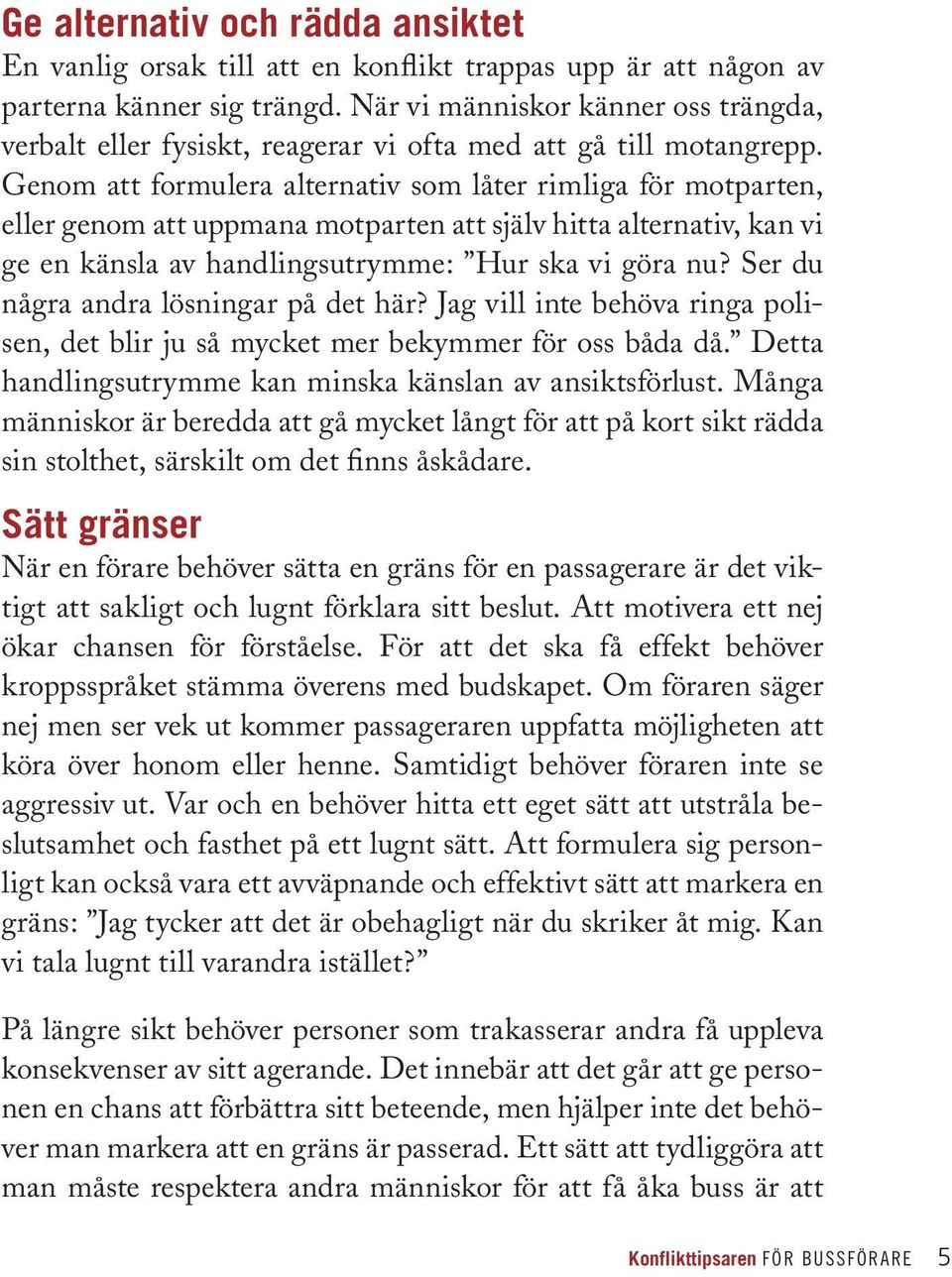 Ge alternativ och rädda ansiktet
En vanlig orsak till att en konflikt trappas upp är att någon av parterna känner sig trängd. När vi människor känner oss trängda, verbalt eller fysiskt, reagerar vi ofta med att gå till motangrepp. Genom att formulera alternativ som låter rimliga för motparten, eller genom att uppmana motparten att själv hitta alternativ, kan vi ge en känsla av handlingsutrymme: ”Hur ska vi göra nu? Ser du några andra lösningar på det här? Jag vill inte behöva ringa polisen, det blir ju så mycket mer bekymmer för oss båda då.” Detta handlingsutrymme kan minska känslan av ansiktsförlust. Många människor är beredda att gå mycket långt för att på kort sikt rädda sin stolthet, särskilt om det finns åskådare.

Sätt gränser
När en förare behöver sätta en gräns för en passagerare är det viktigt att sakligt och lugnt förklara sitt beslut. Att motivera ett nej ökar chansen för förståelse. För att det ska få effekt behöver kroppsspråket stämma överens med budskapet. Om föraren säger nej men ser vek ut kommer passageraren uppfatta möjligheten att köra över honom eller henne. Samtidigt behöver föraren inte se aggressiv ut. Var och en behöver hitta ett eget sätt att utstråla beslutsamhet och fasthet på ett lugnt sätt. Att formulera sig personligt kan också vara ett avväpnande och effektivt sätt att markera en gräns: ”Jag tycker att det är obehagligt när du skriker åt mig. Kan vi tala lugnt till varandra istället?”

På längre sikt behöver personer som trakasserar andra få uppleva konsekvenser av sitt agerande. Det innebär att det går att ge personen en chans att förbättra sitt beteende, men hjälper inte det behöver man markera att en gräns är passerad. Ett sätt att tydliggöra att man måste respektera andra människor för att få åka buss är att

Konflikttipsaren FÖR BUSSFÖRARE 5